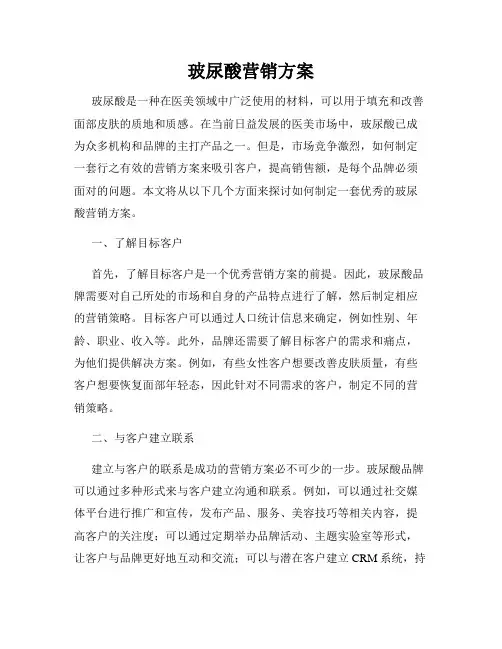 玻尿酸营销方案

玻尿酸是一种在医美领域中广泛使用的材料，可以用于填充和改善面部皮肤的质地和质感。在当前日益发展的医美市场中，玻尿酸已成为众多机构和品牌的主打产品之一。但是，市场竞争激烈，如何制定一套行之有效的营销方案来吸引客户，提高销售额，是每个品牌必须面对的问题。本文将从以下几个方面来探讨如何制定一套优秀的玻尿酸营销方案。

一、了解目标客户

首先，了解目标客户是一个优秀营销方案的前提。因此，玻尿酸品牌需要对自己所处的市场和自身的产品特点进行了解，然后制定相应的营销策略。目标客户可以通过人口统计信息来确定，例如性别、年龄、职业、收入等。此外，品牌还需要了解目标客户的需求和痛点，为他们提供解决方案。例如，有些女性客户想要改善皮肤质量，有些客户想要恢复面部年轻态，因此针对不同需求的客户，制定不同的营销策略。

二、与客户建立联系

建立与客户的联系是成功的营销方案必不可少的一步。玻尿酸品牌可以通过多种形式来与客户建立沟通和联系。例如，可以通过社交媒体平台进行推广和宣传，发布产品、服务、美容技巧等相关内容，提高客户的关注度；可以通过定期举办品牌活动、主题实验室等形式，让客户与品牌更好地互动和交流；可以与潜在客户建立 CRM 系统，持